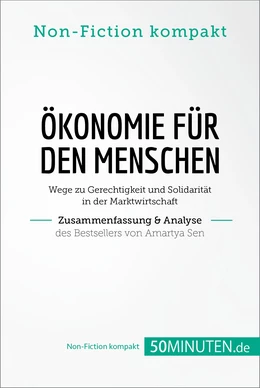 Non-Fiction kompakt

ÖKONOMIE FÜR DEN MENSCHEN

Wege zu Gerechtigkeit und Solidarität in der Marktwirtschaft

Zusammenfassung & Analyse
des Bestsellers von Amartya Sen

Non-Fiction kompakt 50MINUTEN.de